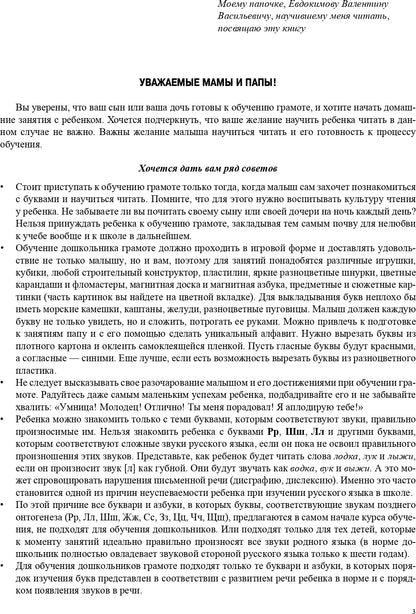 Моему папочке, Евдокимову Валентину Васильевичу, научившему меня читать, посвящаю эту книгу

УВАЖАЕМЫЕ МАМЫ И ПАПЫ!

Вы уверены, что ваш сын или ваша дочь готовы к обучению грамоте, и хотите начать домашние занятия с ребенком. Хочется подчеркнуть, что ваше желание научить ребенка читать в данном случае не важно. Важны желание малыша научиться читать и его готовность к процессу обучения.

Хочется дать вам ряд советов

• Стоит приступать к обучению грамоте только тогда, когда малыш сам захочет познакомиться с буквами и научиться читать. Помните, что для этого нужно воспитывать культуру чтения у ребенка. Не забываете ли вы почитать своему сыну или своей дочери на ночь каждый день? Нельзя принуждать ребенка к обучению грамоте, закладывая тем самым почву для нелюбви к учебе вообще и к школе в дальнейшем.
• Обучение дошкольника грамоте должно проходить в игровой форме и доставлять удовольствие не только малышу, но и вам, поэтому для занятий понадобятся различные игрушки, кубики, любой строительный конструктор, пластилин, яркие разноцветные шнурки, цветные карандаши и фломастеры, магнитная доска и магнитная азбука, предметные и сюжетные картинки (часть картинок вы найдете на цветной вкладке). Для выкладывания букв неплохо бы иметь морские камешки, каштаны, желуди, разноцветные пуговицы. Малыш должен каждую букву не только увидеть, но и сложить, потрогать ее руками. Можно привлечь к подготовке к занятиям папу и с его помощью сделать уникальный алфавит. Нужно вырезать буквы из плотного картона и оклеить самоклеящейся пленкой. Пусть гласные буквы будут красными, а согласные — синими. Еще лучше, если есть возможность вырезать буквы из разноцветного пластика.
• Не следует высказывать свое разочарование малышом и его достижениями при обучении грамоте. Радуйтесь даже самым маленьким успехам ребенка, подбадривайте его и не забывайте хвалить: «Умница! Молодец! Отлично! Ты меня порадовал! Я аплодирую тебе!»
• Ребенка можно знакомить только с теми буквами, которым соответствуют звуки, правильно произносимые им. Нельзя знакомить ребенка с буквами Рр, Шш, Лл и другими буквами, которым соответствуют сложные звуки русского языка, если он пока не освоил правильного произношения этих звуков. Представьте, как ребенок будет читать слова лодка, лук и лыжи, если он произносит звук [л] как губной. Они будут звучать как водка, вук и выжи. А это может спровоцировать нарушения письменной речи (дисграфию, дислексию). Именно это часто становится одной из причин неуспеваемости ребенка при изучении русского языка в школе.
• По этой причине все буквари и азбуки, в которых буквы, соответствующие звукам позднего онтогенеза (Рр, Лл, Шш, Жж, Сс, Зз, Цц, Чч, Щщ), предлагаются в самом начале курса обучения, не подходят для обучения дошкольников. Или подходят только для тех детей, которые к моменту занятий идеально правильно произносят все звуки родного языка (в норме дошкольник полностью овладевает звуковой стороной русского языка только к шести годам).
• Для обучения дошкольников грамоте подходят только те буквари и азбуки, в которых порядок изучения букв представлен в соответствии с развитием речи ребенка в норме и с порядком появления звуков в речи.

3